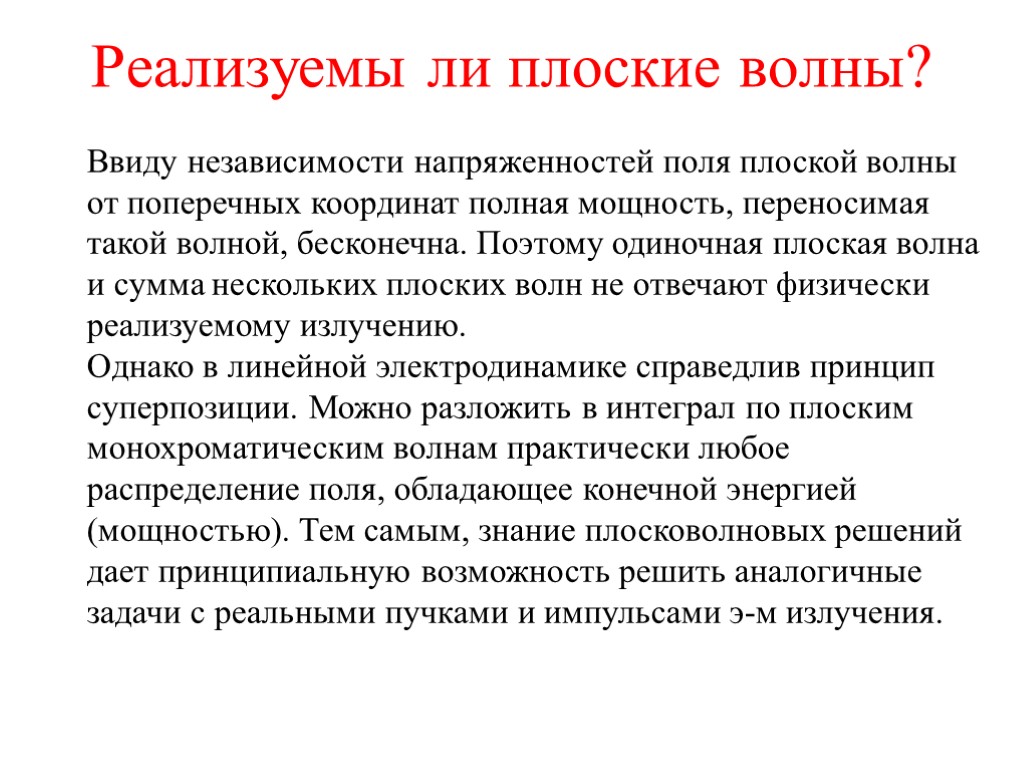 Реализуемы ли плоские волны?

Ввиду независимости напряженностей поля плоской волны от поперечных координат полная мощность, переносимая такой волной, бесконечна. Поэтому одиночная плоская волна и сумма нескольких плоских волн не отвечают физически реализуемому излучению.
Однако в линейной электродинамике справедлив принцип суперпозиции. Можно разложить в интеграл по плоским монохроматическим волнам практически любое распределение поля, обладающее конечной энергией (мощностью). Тем самым, знание плосковолновых решений дает принципиальную возможность решить аналогичные задачи с реальными пучками и импульсами э-м излучения.